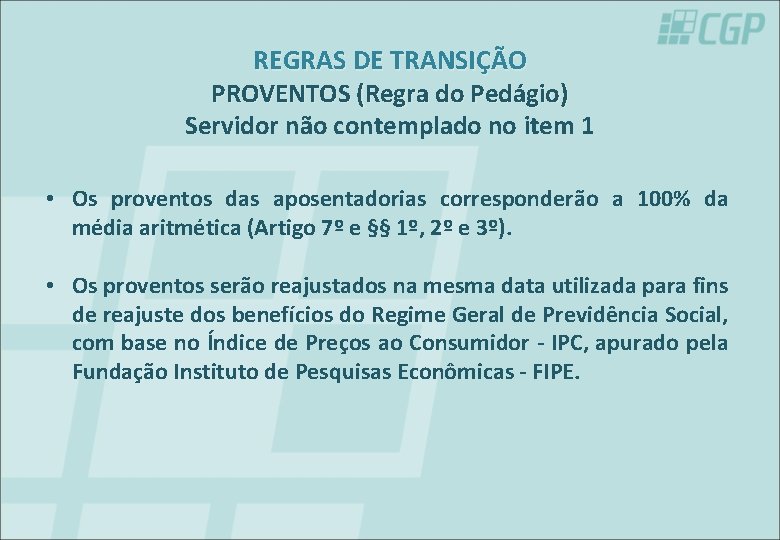 CGP

REGRAS DE TRANSIÇÃO
PROVENTOS (Regra do Pedágio)
Servidor não contemplado no item 1

• Os proventos das aposentadorias corresponderão a 100% da média aritmética (Artigo 7º e §§ 1º, 2º e 3º).

• Os proventos serão reajustados na mesma data utilizada para fins de reajuste dos benefícios do Regime Geral de Previdência Social, com base no Índice de Preços ao Consumidor - IPC, apurado pela Fundação Instituto de Pesquisas Econômicas - FIPE.